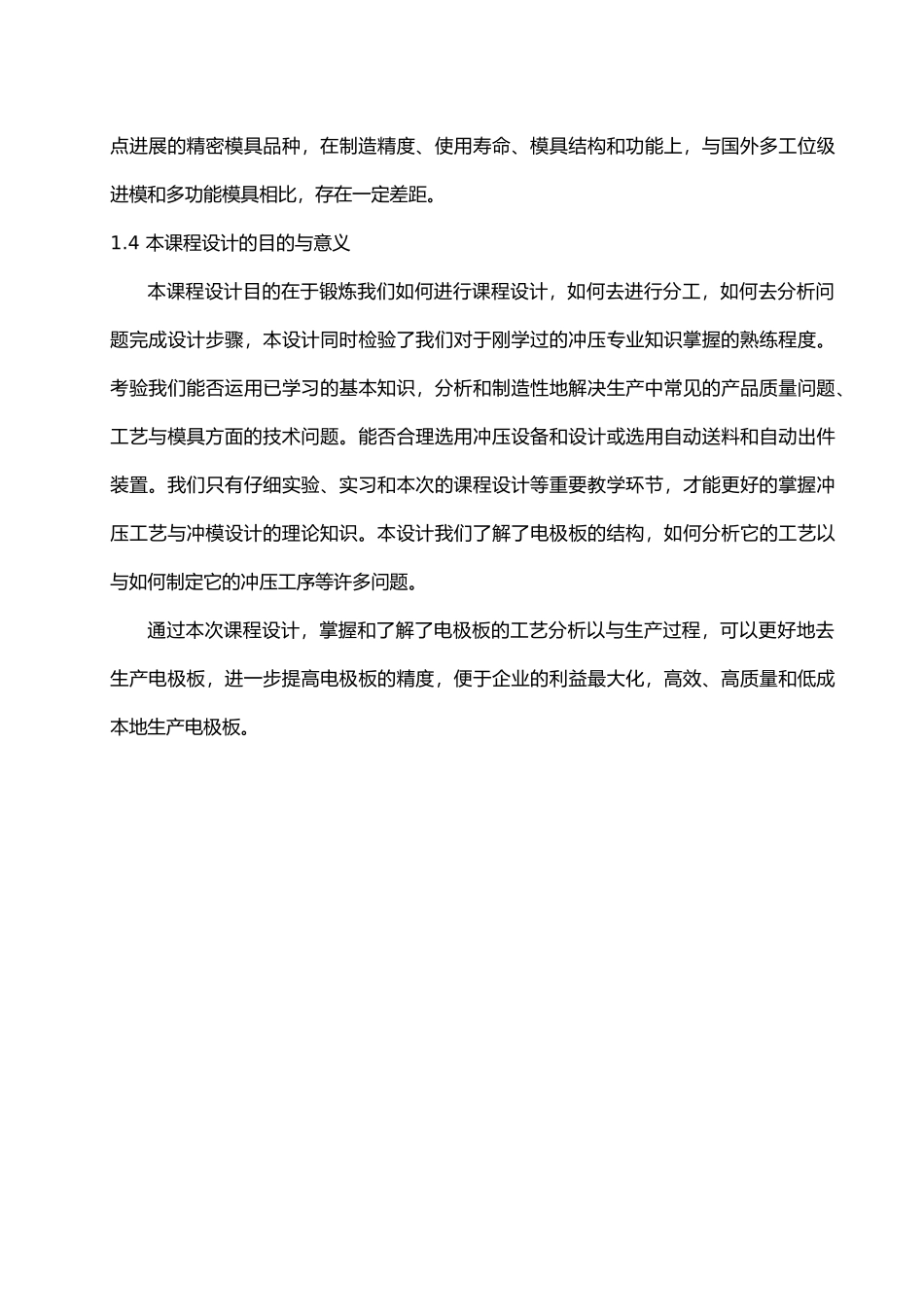 点进展的精密模具品种，在制造精度、使用寿命、模具结构和功能上，与国外多工位级进模和多功能模具相比，存在一定差距。

1.4 本课程设计的目的与意义

本课程设计目的在于锻炼我们如何进行课程设计，如何去进行分工，如何去分析问题完成设计步骤，本设计同时检验了我们对于刚学过的冲压专业知识掌握的熟练程度。考验我们能否运用已学习的基本知识，分析和制造性地解决生产中常见的产品质量问题、工艺与模具方面的技术问题。能否合理选用冲压设备和设计或选用自动送料和自动出件装置。我们只有仔细实验、实习和本次的课程设计等重要教学环节，才能更好的掌握冲压工艺与冲模设计的理论知识。本设计我们了解了电极板的结构，如何分析它的工艺以与如何制定它的冲压工序等许多问题。

通过本次课程设计，掌握和了解了电极板的工艺分析以与生产过程，可以更好地去生产电极板，进一步提高电极板的精度，便于企业的利益最大化，高效、高质量和低成本地生产电极板。